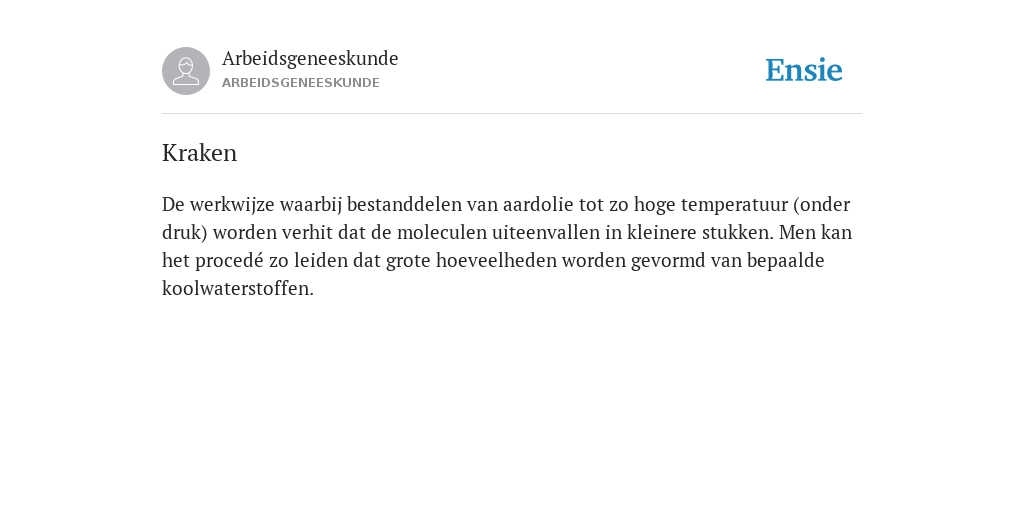 Arbeidsgeneeskunde
ARBEIDSGENEESKUNDE

Ensie

Kraken

De werkwijze waarbij bestanddelen van aardolie tot zo hoge temperatuur (onder druk) worden verhit dat de moleculen uiteenvallen in kleinere stukken. Men kan het procedé zo leiden dat grote hoeveelheden worden gevormd van bepaalde koolwaterstoffen.